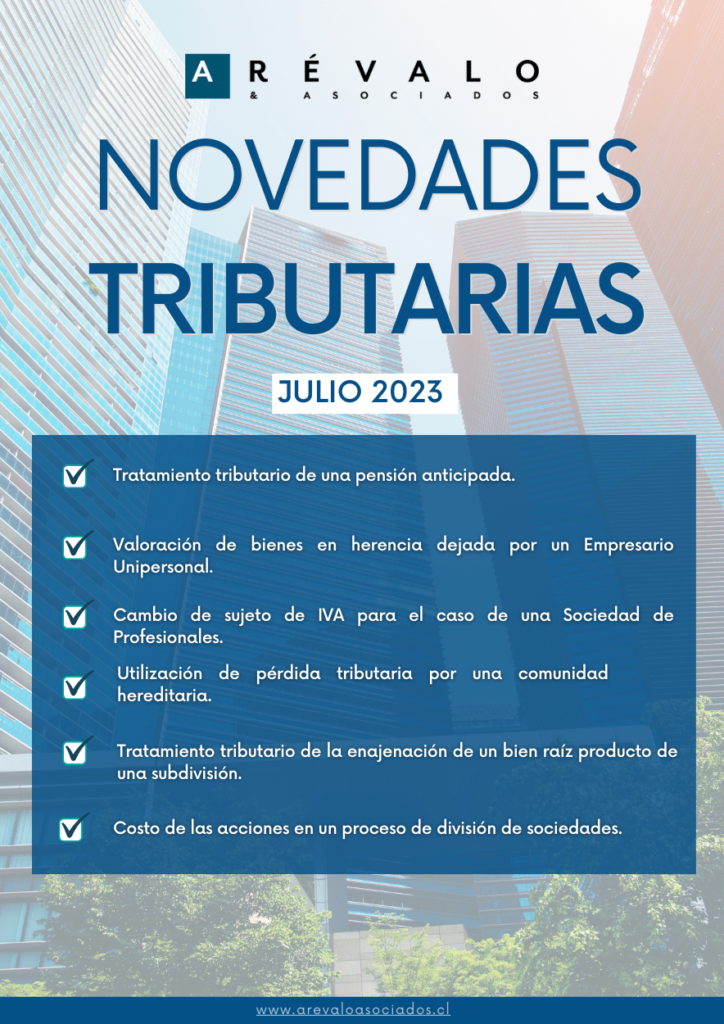 ARÉVALO
& ASOCIADOS

NOVEDADES TRIBUTARIAS

JULIO 2023

Tratamiento tributario de una pensión anticipada.

Valoración de bienes en herencia dejada por un Empresario Unipersonal.

Cambio de sujeto de IVA para el caso de una Sociedad de Profesionales.

Utilización de pérdida tributaria por una comunidad hereditaria.

Tratamiento tributario de la enajenación de un bien raíz producto de una subdivisión.

Costo de las acciones en un proceso de división de sociedades.

www.arevaloasociados.cl